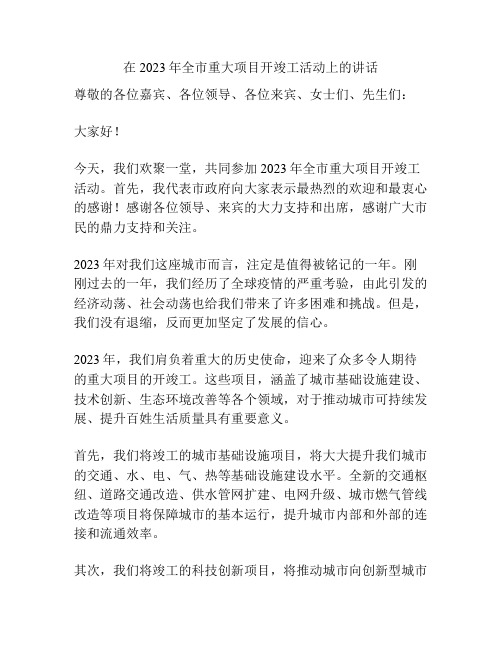 在 2023 年全市重大项目开竣工活动上的讲话

尊敬的各位嘉宾、各位领导、各位来宾、女士们、先生们：

大家好！

今天，我们欢聚一堂，共同参加 2023 年全市重大项目开竣工活动。首先，我代表市政府向大家表示最热烈的欢迎和最衷心的感谢！感谢各位领导、来宾的大力支持和出席，感谢广大市民的鼎力支持和关注。

2023 年对我们这座城市而言，注定是值得被铭记的一年。刚刚过去的一年，我们经历了全球疫情的严重考验，由此引发的经济动荡、社会动荡也给我们带来了许多困难和挑战。但是，我们没有退缩，反而更加坚定了发展的信心。

2023 年，我们肩负着重大的历史使命，迎来了众多令人期待的重大项目的开竣工。这些项目，涵盖了城市基础设施建设、技术创新、生态环境改善等各个领域，对于推动城市可持续发展、提升百姓生活质量具有重要意义。

首先，我们将竣工的城市基础设施项目，将大大提升我们城市的交通、水、电、气、热等基础设施建设水平。全新的交通枢纽、道路交通改造、供水管网扩建、电网升级、城市燃气管线改造等项目将保障城市的基本运行，提升城市内部和外部的连接和流通效率。

其次，我们将竣工的科技创新项目，将推动城市向创新型城市